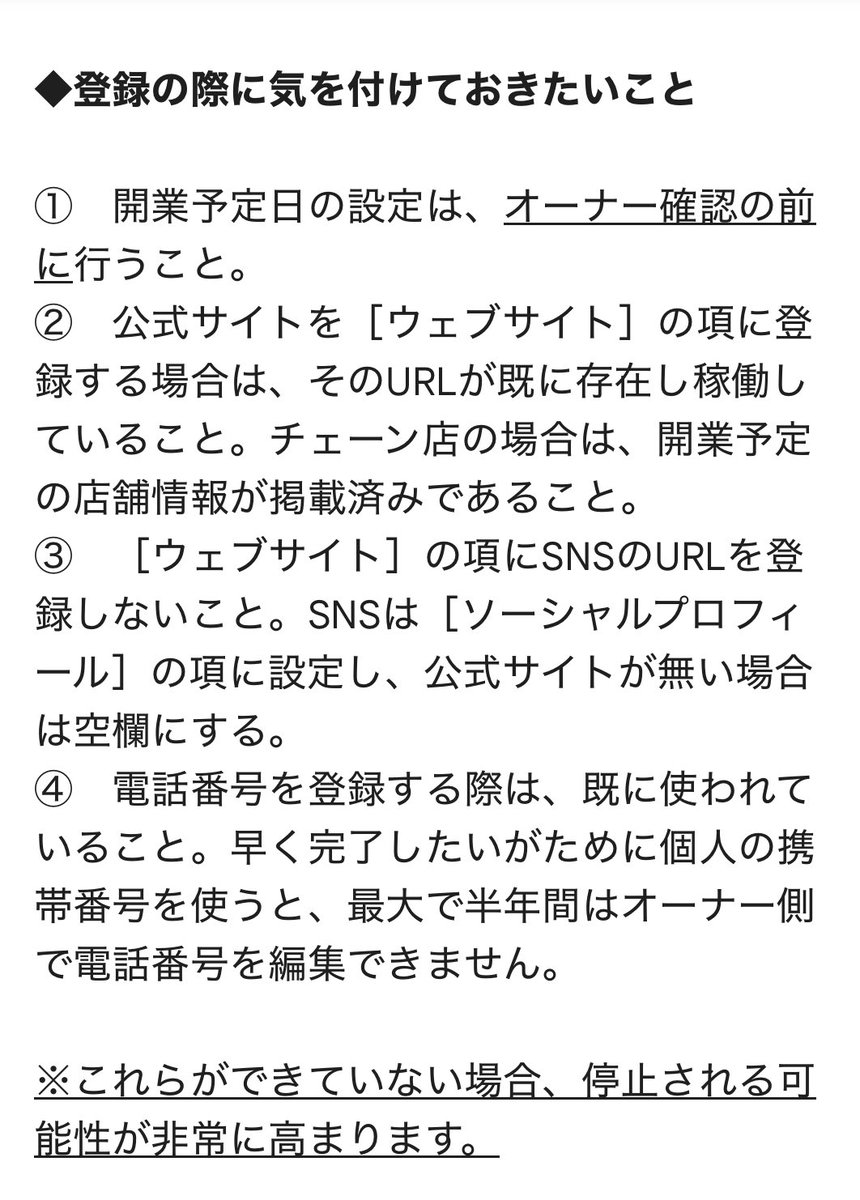 ◆登録の際に気を付けておきたいこと

① 開業予定日の設定は、オーナー確認の前に行うこと。
② 公式サイトを［ウェブサイト］の項に登録する場合は、そのURLが既に存在し稼働していること。チェーン店の場合は、開業予定の店舗情報が掲載済みであること。
③ ［ウェブサイト］の項にSNSのURLを登録しないこと。SNSは［ソーシャルプロフィール］の項に設定し、公式サイトが無い場合は空欄にする。
④ 電話番号を登録する際は、既に使われていること。早く完了したいがために個人の携帯番号を使うと、最大で半年間はオーナー側で電話番号を編集できません。

※これらができていない場合、停止される可能性が非常に高まります。